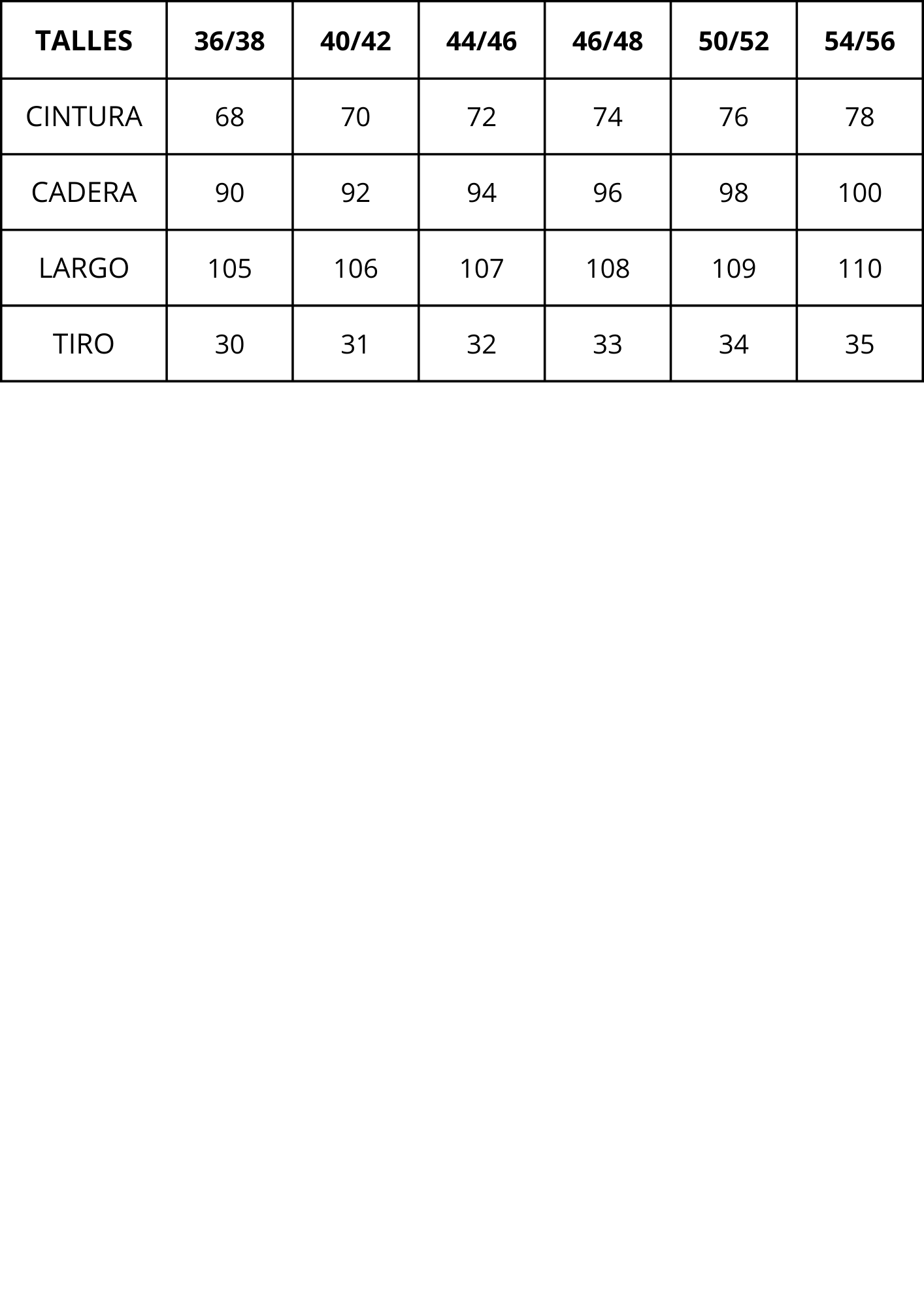 | TALLES | 36/38 | 40/42 | 44/46 | 46/48 | 50/52 | 54/56 |
|---|---|---|---|---|---|---|
| CINTURA | 68 | 70 | 72 | 74 | 76 | 78 |
| CADERA | 90 | 92 | 94 | 96 | 98 | 100 |
| LARGO | 105 | 106 | 107 | 108 | 109 | 110 |
| TIRO | 30 | 31 | 32 | 33 | 34 | 35 |